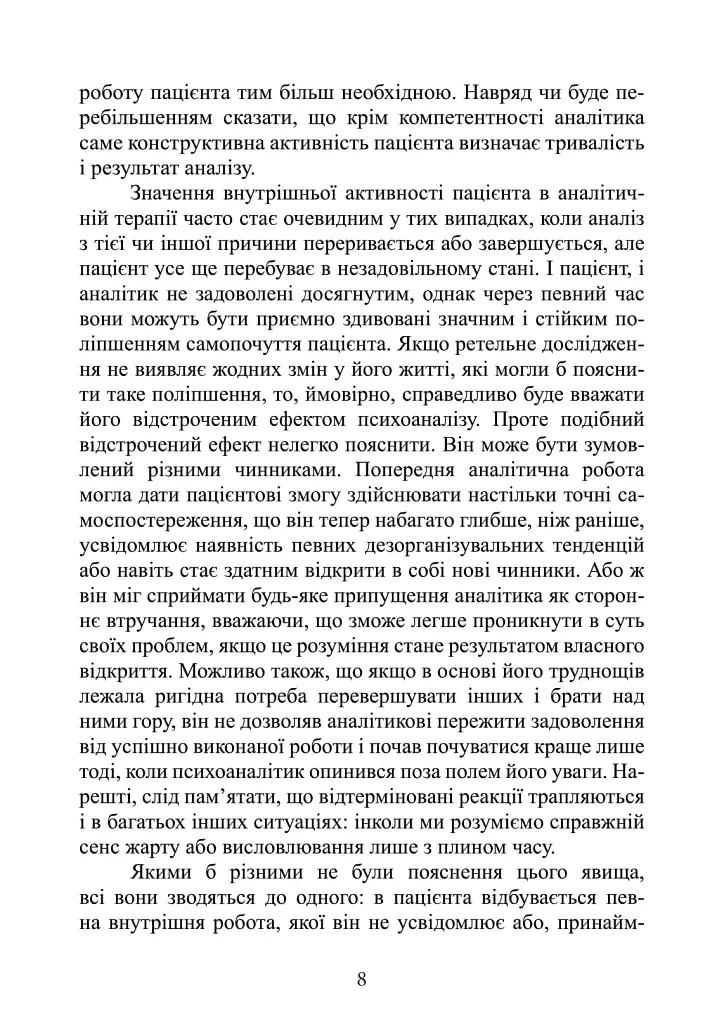 роботу пацієнта тим більш необхідною. Навряд чи буде перебільшенням сказати, що крім компетентності аналітика саме конструктивна активність пацієнта визначає тривалість і результат аналізу.

Значення внутрішньої активності пацієнта в аналітичній терапії часто стає очевидним у тих випадках, коли аналіз з тієї чи іншої причини переривається або завершується, але пацієнт усе ще перебуває в незадовільному стані. І пацієнт, і аналітик не задоволені досягнутим, однак через певний час вони можуть бути приємно здивовані значним і стійким поліпшенням самопочуття пацієнта. Якщо ретельне дослідження не виявляє жодних змін у його житті, які могли б пояснити таке поліпшення, то, ймовірно, справедливо буде вважати його відстроченим ефектом психоаналізу. Проте подібний відстрочений ефект нелегко пояснити. Він може бути зумовлений різними чинниками. Попередня аналітична робота могла дати пацієнтові змогу здійснювати настільки точні самоспостереження, що він тепер набагато глибше, ніж раніше, усвідомлює наявність певних дезорганізувальних тенденцій або навіть стає здатним відкрити в собі нові чинники. Або ж він міг сприймати будь-яке припущення аналітика як стороннє втручання, вважаючи, що зможе легше проникнути в суть своїх проблем, якщо це розуміння стане результатом власного відкриття. Можливо також, що якщо в основі його труднощів лежала ригідна потреба перевершувати інших і брати над ними гору, він не дозволяв аналітикові пережити задоволення від успішно виконаної роботи і почав почуватися краще лише тоді, коли психоаналітик опинився поза полем його уваги. Нарешті, слід пам'ятати, що відтерміновані реакції трапляються і в багатьох інших ситуаціях: інколи ми розуміємо справжній сенс жарту або висловлювання лише з плином часу.

Якими б різними не були пояснення цього явища, всі вони зводяться до одного: в пацієнта відбувається певна внутрішня робота, якої він не усвідомлює або, принайм-

8